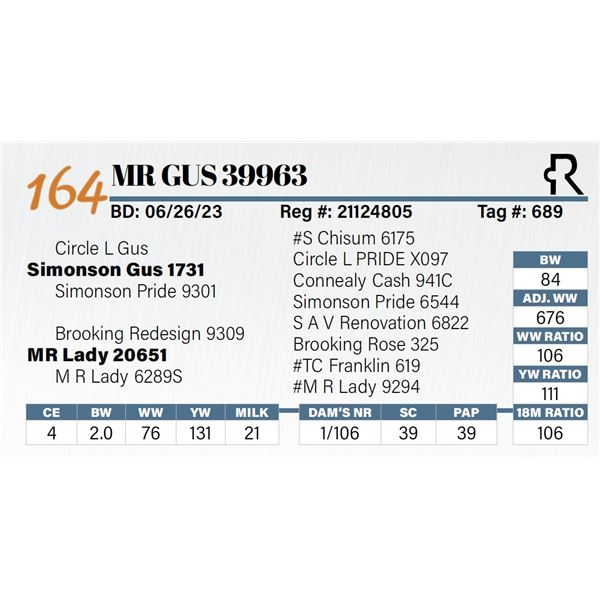 164 MR GUS 39963

BD: 06/26/23 Reg #: 21124805 Tag #: 689

Circle L Gus
Simonson Gus 1731
Simonson Pride 9301

Brooking Redesign 9309
MR Lady 20651
M R Lady 6289S

#S Chisum 6175
Circle L PRIDE X097
Connealy Cash 941C
Simonson Pride 6544
S A V Renovation 6822
Brooking Rose 325
#TC Franklin 619
#M R Lady 9294

| BW |
|---|
| 84 |
| ADJ. WW |
| 676 |
| WW RATIO |
| 106 |
| YW RATIO |
| 111 |
| 18M RATIO |
| 106 |

| CE | BW | WW | YW | MILK |
|---|---|---|---|---|
| 4 | 2.0 | 76 | 131 | 21 |

| DAM'S NR | SC | PAP |
|---|---|---|
| 1/106 | 39 | 39 |